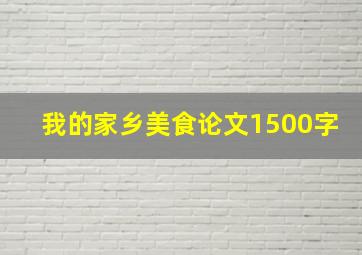 我的家乡美食论文1500字